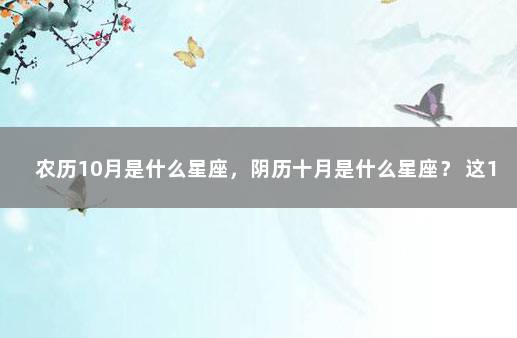 农历10月是什么星座，阴历十月是什么星座？ 这1